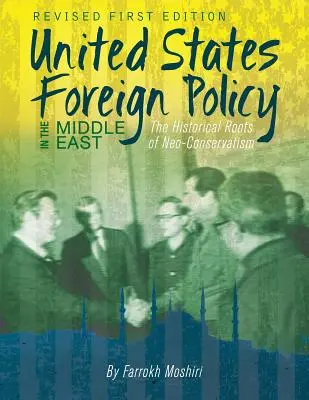 REVISED FIRST EDITION

United States Foreign Policy

IN THE MIDDLE EAST

The Historical Roots of Neo-Conservatism

By Farrokh Moshiri